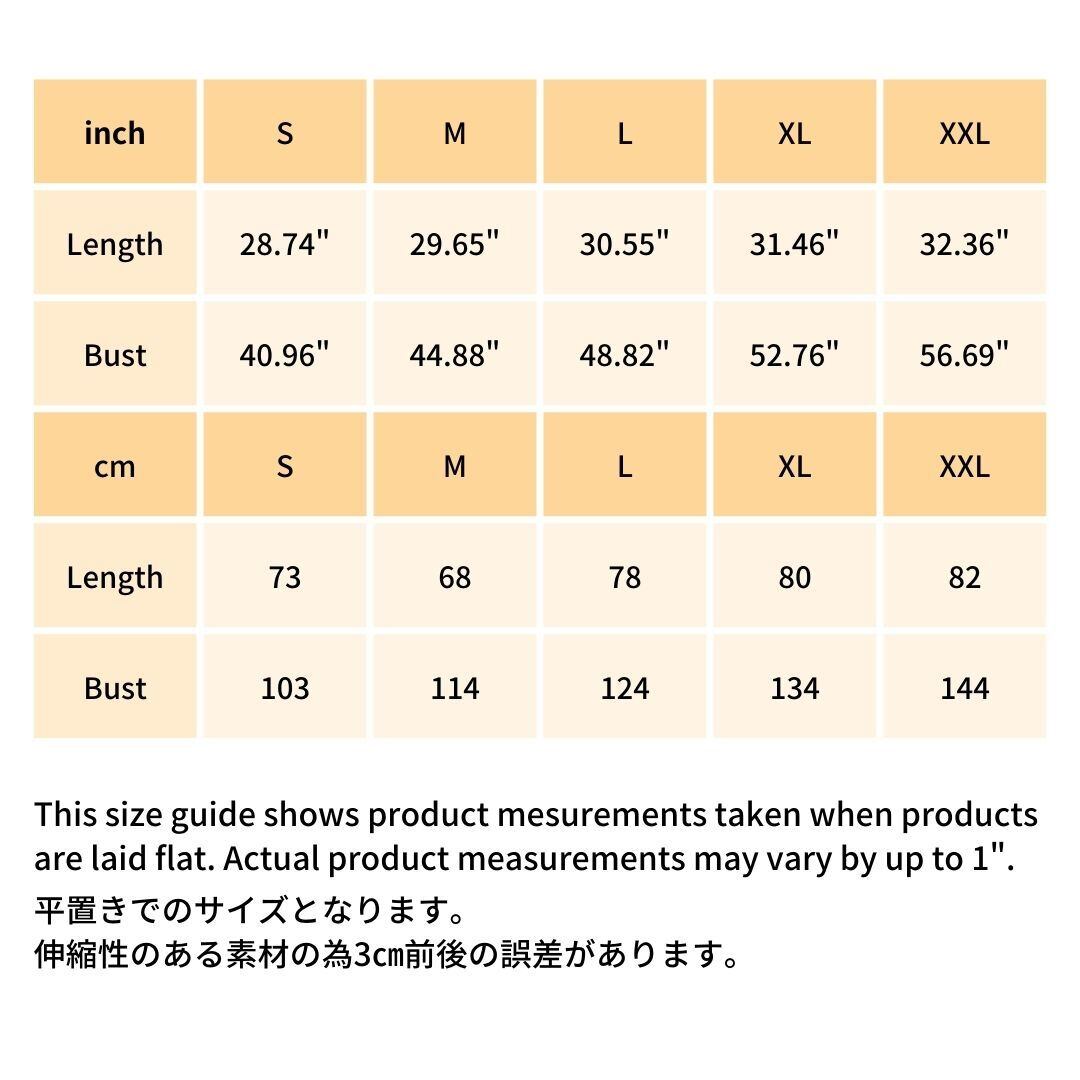 | inch | S | M | L | XL | XXL |
|---|---|---|---|---|---|
| Length | 28.74" | 29.65" | 30.55" | 31.46" | 32.36" |
| Bust | 40.96" | 44.88" | 48.82" | 52.76" | 56.69" |
| cm | S | M | L | XL | XXL |
| Length | 73 | 68 | 78 | 80 | 82 |
| Bust | 103 | 114 | 124 | 134 | 144 |

This size guide shows product mesurements taken when products are laid flat. Actual product measurements may vary by up to 1".

平置きでのサイズとなります。
伸縮性のある素材の為3㎝前後の誤差があります。